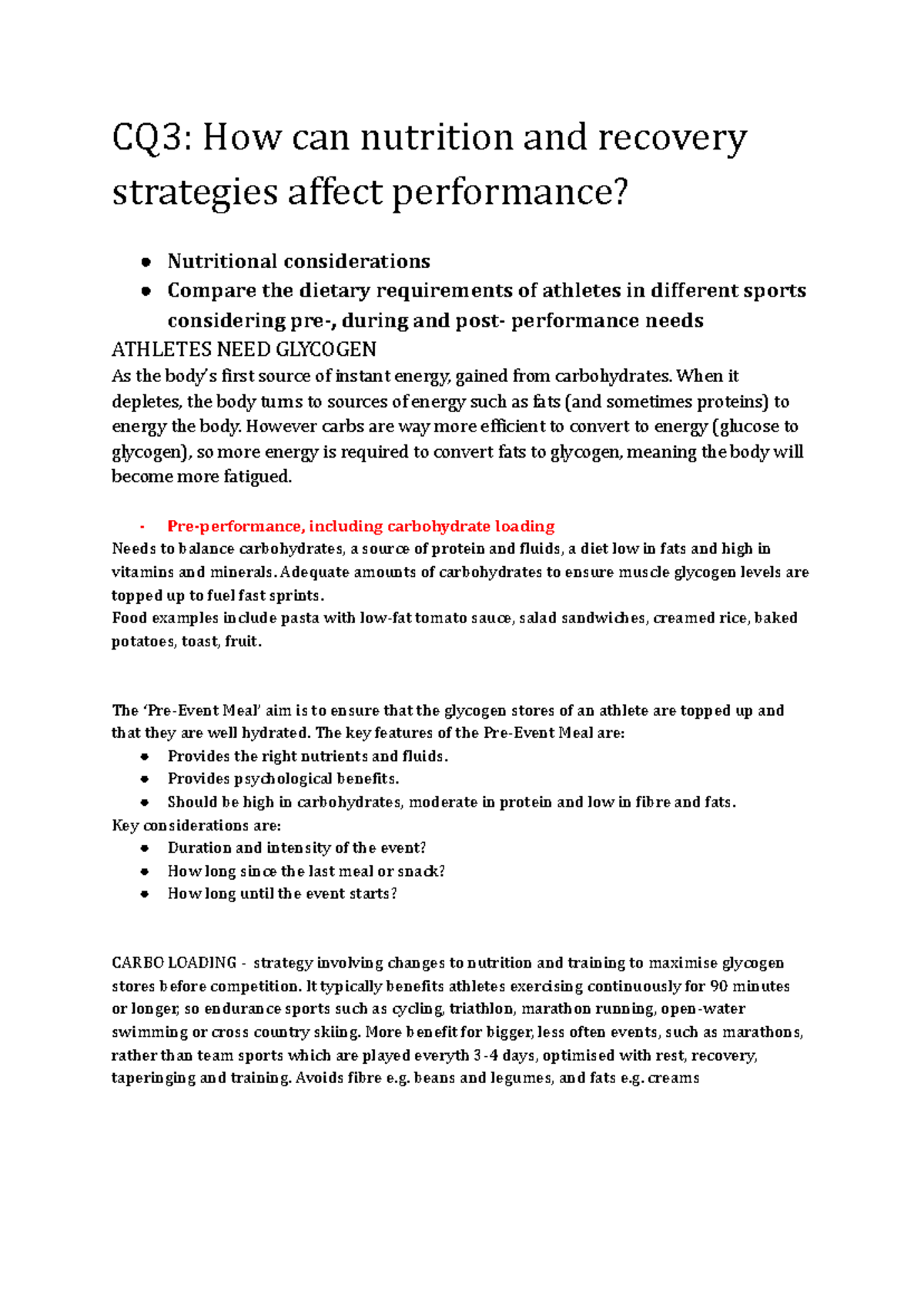 CQ3: How can nutrition and recovery strategies affect performance?

• Nutritional considerations
• Compare the dietary requirements of athletes in different sports considering pre-, during and post- performance needs

ATHLETES NEED GLYCOGEN
As the body's first source of instant energy, gained from carbohydrates. When it depletes, the body turns to sources of energy such as fats (and sometimes proteins) to energy the body. However carbs are way more efficient to convert to energy (glucose to glycogen), so more energy is required to convert fats to glycogen, meaning the body will become more fatigued.

- Pre-performance, including carbohydrate loading

Needs to balance carbohydrates, a source of protein and fluids, a diet low in fats and high in vitamins and minerals. Adequate amounts of carbohydrates to ensure muscle glycogen levels are topped up to fuel fast sprints.
Food examples include pasta with low-fat tomato sauce, salad sandwiches, creamed rice, baked potatoes, toast, fruit.

The 'Pre-Event Meal' aim is to ensure that the glycogen stores of an athlete are topped up and that they are well hydrated. The key features of the Pre-Event Meal are:
• Provides the right nutrients and fluids.
• Provides psychological benefits.
• Should be high in carbohydrates, moderate in protein and low in fibre and fats.
Key considerations are:
• Duration and intensity of the event?
• How long since the last meal or snack?
• How long until the event starts?

CARBO LOADING - strategy involving changes to nutrition and training to maximise glycogen stores before competition. It typically benefits athletes exercising continuously for 90 minutes or longer, so endurance sports such as cycling, triathlon, marathon running, open-water swimming or cross country skiing. More benefit for bigger, less often events, such as marathons, rather than team sports which are played everyth 3-4 days, optimised with rest, recovery, taperinging and training. Avoids fibre e.g. beans and legumes, and fats e.g. creams